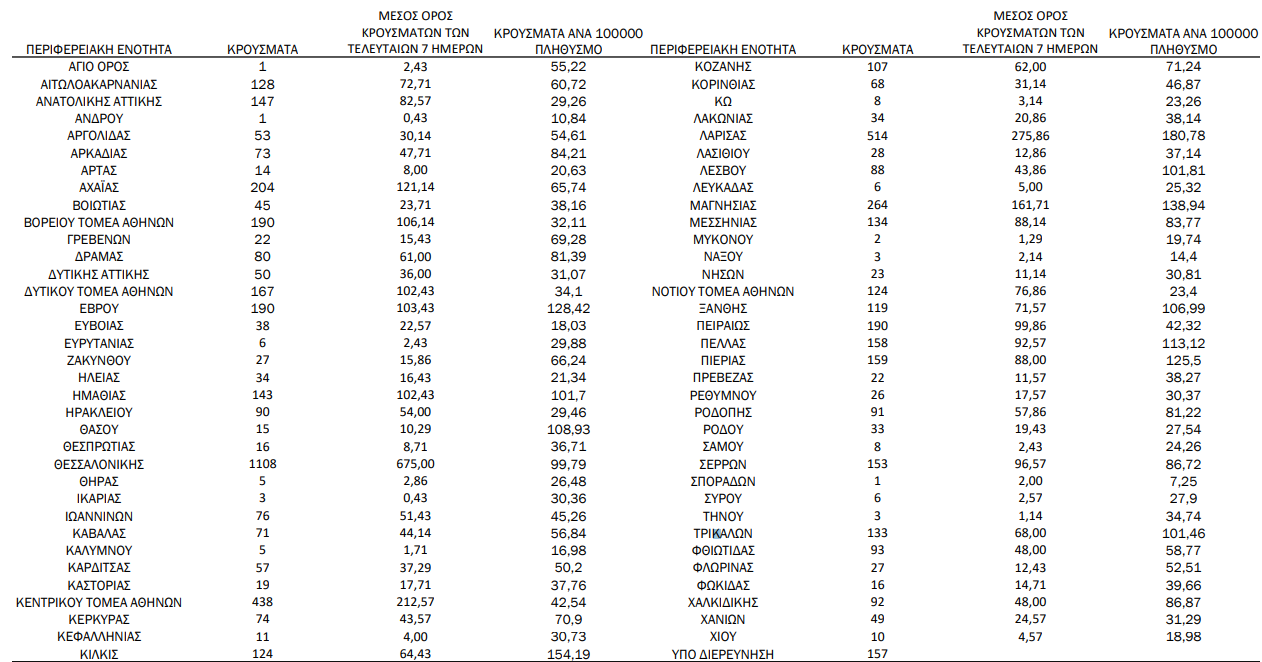 | ΠΕΡΙΦΕΡΕΙΑΚΗ ΕΝΟΤΗΤΑ | ΚΡΟΥΣΜΑΤΑ | ΜΕΣΟΣ ΟΡΟΣ ΚΡΟΥΣΜΑΤΩΝ ΤΩΝ ΤΕΛΕΥΤΑΙΩΝ 7 ΗΜΕΡΩΝ | ΚΡΟΥΣΜΑΤΑ ΑΝΑ 100000 ΠΛΗΘΥΣΜΟ |
|---|---|---|---|
| ΑΓΙΟ ΟΡΟΣ | 1 | 2,43 | 55,22 |
| ΑΙΤΩΛΟΑΚΑΡΝΑΝΙΑΣ | 128 | 72,71 | 60,72 |
| ΑΝΑΤΟΛΙΚΗΣ ΑΤΤΙΚΗΣ | 147 | 82,57 | 29,26 |
| ΑΝΔΡΟΥ | 1 | 0,43 | 10,84 |
| ΑΡΓΟΛΙΔΑΣ | 53 | 30,14 | 54,61 |
| ΑΡΚΑΔΙΑΣ | 73 | 47,71 | 84,21 |
| ΑΡΤΑΣ | 14 | 8,00 | 20,63 |
| ΑΧΑΪΑΣ | 204 | 121,14 | 65,74 |
| ΒΟΙΩΤΙΑΣ | 45 | 23,71 | 38,16 |
| ΒΟΡΕΙΟΥ ΤΟΜΕΑ ΑΘΗΝΩΝ | 190 | 106,14 | 32,11 |
| ΓΡΕΒΕΝΩΝ | 22 | 15,43 | 69,28 |
| ΔΡΑΜΑΣ | 80 | 61,00 | 81,39 |
| ΔΥΤΙΚΗΣ ΑΤΤΙΚΗΣ | 50 | 36,00 | 31,07 |
| ΔΥΤΙΚΟΥ ΤΟΜΕΑ ΑΘΗΝΩΝ | 167 | 102,43 | 34,1 |
| ΕΒΡΟΥ | 190 | 103,43 | 128,42 |
| ΕΥΒΟΙΑΣ | 38 | 22,57 | 18,03 |
| ΕΥΡΥΤΑΝΙΑΣ | 6 | 2,43 | 29,88 |
| ΖΑΚΥΝΘΟΥ | 27 | 15,86 | 66,24 |
| ΗΛΕΙΑΣ | 34 | 16,43 | 21,34 |
| ΗΜΑΘΙΑΣ | 143 | 102,43 | 101,7 |
| ΗΡΑΚΛΕΙΟΥ | 90 | 54,00 | 29,46 |
| ΘΑΣΟΥ | 15 | 10,29 | 108,93 |
| ΘΕΣΠΡΩΤΙΑΣ | 16 | 8,71 | 36,71 |
| ΘΕΣΣΑΛΟΝΙΚΗΣ | 1108 | 675,00 | 99,79 |
| ΘΗΡΑΣ | 5 | 2,86 | 26,48 |
| ΙΚΑΡΙΑΣ | 3 | 0,43 | 30,36 |
| ΙΩΑΝΝΙΝΩΝ | 76 | 51,43 | 45,26 |
| ΚΑΒΑΛΑΣ | 71 | 44,14 | 56,84 |
| ΚΑΛΥΜΝΟΥ | 5 | 1,71 | 16,98 |
| ΚΑΡΔΙΤΣΑΣ | 57 | 37,29 | 50,2 |
| ΚΑΣΤΟΡΙΑΣ | 19 | 17,71 | 37,76 |
| ΚΕΝΤΡΙΚΟΥ ΤΟΜΕΑ ΑΘΗΝΩΝ | 438 | 212,57 | 42,54 |
| ΚΕΡΚΥΡΑΣ | 74 | 43,57 | 70,9 |
| ΚΕΦΑΛΛΗΝΙΑΣ | 11 | 4,00 | 30,73 |
| ΚΙΛΚΙΣ | 124 | 64,43 | 154,19 |

| ΠΕΡΙΦΕΡΕΙΑΚΗ ΕΝΟΤΗΤΑ | ΚΡΟΥΣΜΑΤΑ | ΜΕΣΟΣ ΟΡΟΣ ΚΡΟΥΣΜΑΤΩΝ ΤΩΝ ΤΕΛΕΥΤΑΙΩΝ 7 ΗΜΕΡΩΝ | ΚΡΟΥΣΜΑΤΑ ΑΝΑ 100000 ΠΛΗΘΥΣΜΟ |
|---|---|---|---|
| ΚΟΖΑΝΗΣ | 107 | 62,00 | 71,24 |
| ΚΟΡΙΝΘΙΑΣ | 68 | 31,14 | 46,87 |
| ΚΩ | 8 | 3,14 | 23,26 |
| ΛΑΚΩΝΙΑΣ | 34 | 20,86 | 38,14 |
| ΛΑΡΙΣΑΣ | 514 | 275,86 | 180,78 |
| ΛΑΣΙΘΙΟΥ | 28 | 12,86 | 37,14 |
| ΛΕΣΒΟΥ | 88 | 43,86 | 101,81 |
| ΛΕΥΚΑΔΑΣ | 6 | 5,00 | 25,32 |
| ΜΑΓΝΗΣΙΑΣ | 264 | 161,71 | 138,94 |
| ΜΕΣΣΗΝΙΑΣ | 134 | 88,14 | 83,77 |
| ΜΥΚΟΝΟΥ | 2 | 1,29 | 19,74 |
| ΝΑΞΟΥ | 3 | 2,14 | 14,4 |
| ΝΗΣΩΝ | 23 | 11,14 | 30,81 |
| ΝΟΤΙΟΥ ΤΟΜΕΑ ΑΘΗΝΩΝ | 124 | 76,86 | 23,4 |
| ΞΑΝΘΗΣ | 119 | 71,57 | 106,99 |
| ΠΕΙΡΑΙΩΣ | 190 | 99,86 | 42,32 |
| ΠΕΛΛΑΣ | 158 | 92,57 | 113,12 |
| ΠΙΕΡΙΑΣ | 159 | 88,00 | 125,5 |
| ΠΡΕΒΕΖΑΣ | 22 | 11,57 | 38,27 |
| ΡΕΘΥΜΝΟΥ | 26 | 17,57 | 30,37 |
| ΡΟΔΟΠΗΣ | 91 | 57,86 | 81,22 |
| ΡΟΔΟΥ | 33 | 19,43 | 27,54 |
| ΣΑΜΟΥ | 8 | 2,43 | 24,26 |
| ΣΕΡΡΩΝ | 153 | 96,57 | 86,72 |
| ΣΠΟΡΑΔΩΝ | 1 | 2,00 | 7,25 |
| ΣΥΡΟΥ | 6 | 2,57 | 27,9 |
| ΤΗΝΟΥ | 3 | 1,14 | 34,74 |
| ΤΡΙΚΑΛΩΝ | 133 | 68,00 | 101,46 |
| ΦΘΙΩΤΙΔΑΣ | 93 | 48,00 | 58,77 |
| ΦΛΩΡΙΝΑΣ | 27 | 12,43 | 52,51 |
| ΦΩΚΙΔΑΣ | 16 | 14,71 | 39,66 |
| ΧΑΛΚΙΔΙΚΗΣ | 92 | 48,00 | 86,87 |
| ΧΑΝΙΩΝ | 49 | 24,57 | 31,29 |
| ΧΙΟΥ | 10 | 4,57 | 18,98 |
| ΥΠΟ ΔΙΕΡΕΥΝΗΣΗ | 157 | | |